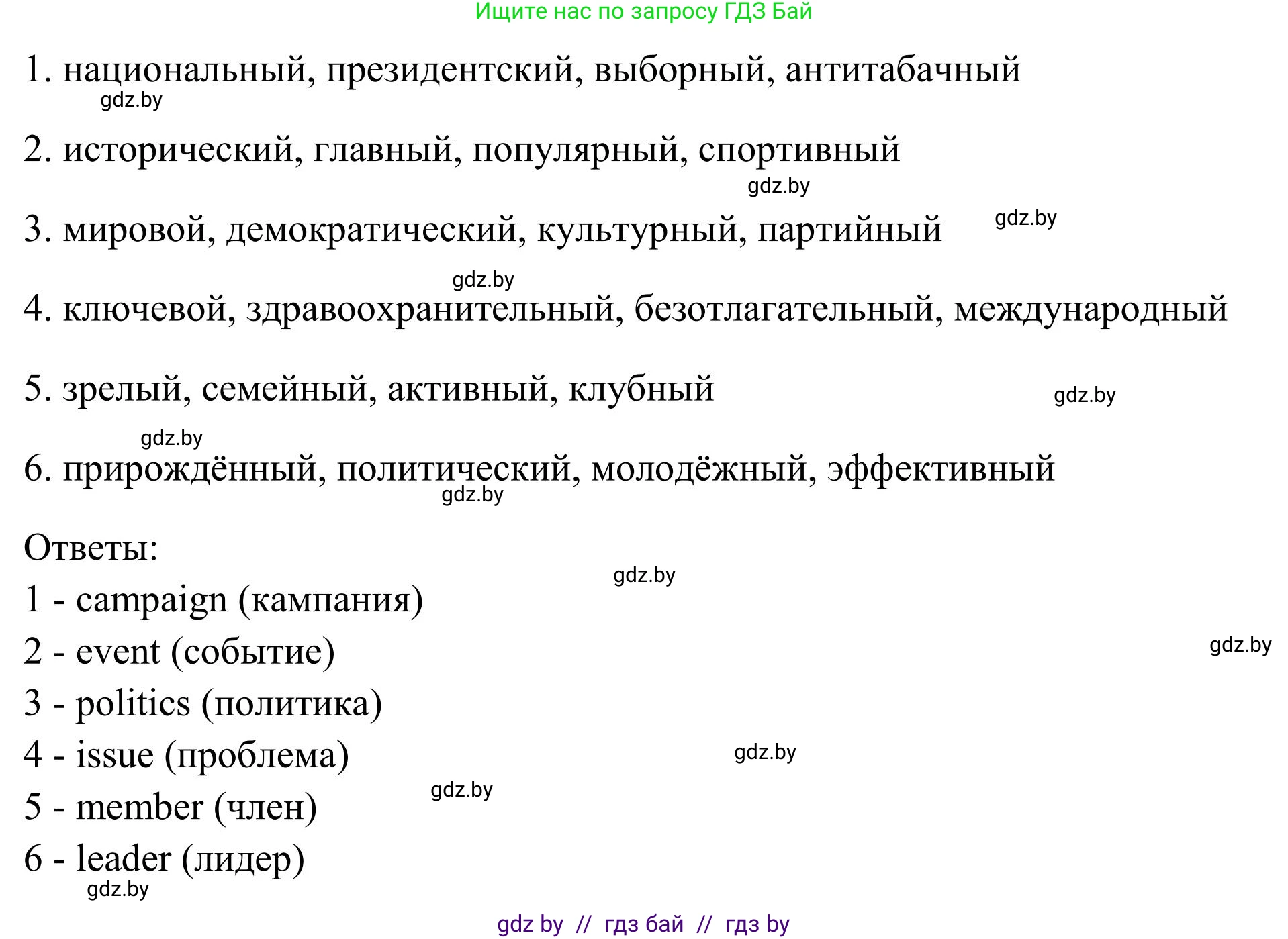 Ищите нас по запросу ГДЗ Бай

1. национальный, президентский, выборный, антитабачный

gdz.by

2. исторический, главный, популярный, спортивный

gdz.by

3. мировой, демократический, культурный, партийный

gdz.by

gdz.by

4. ключевой, здравоохранительный, безотлагательный, международный

5. зрелый, семейный, активный, клубный

gdz.by

gdz.by

6. прирождённый, политический, молодёжный, эффективный

gdz.by

Ответы:

gdz.by

1 - campaign (кампания)

2 - event (событие)

gdz.by

3 - politics (политика)

4 - issue (проблема)

gdz.by

5 - member (член)

gdz.by

6 - leader (лидер)

gdz.by

gdz by // гдз бай // гдз by